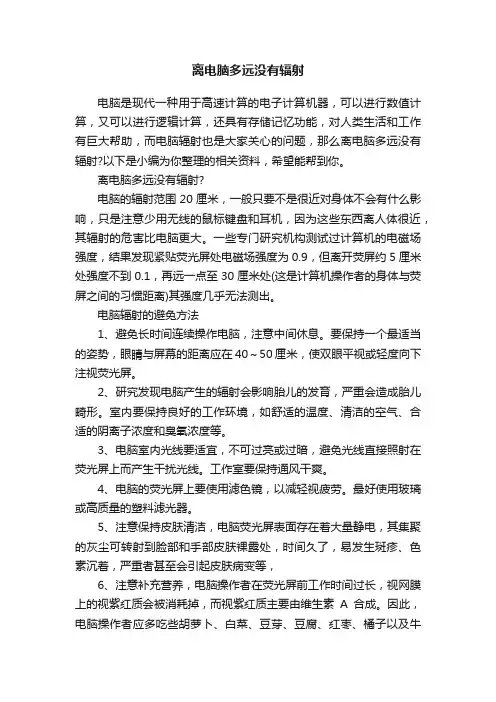 离电脑多远没有辐射

电脑是现代一种用于高速计算的电子计算机器，可以进行数值计算，又可以进行逻辑计算，还具有存储记忆功能，对人类生活和工作有巨大帮助，而电脑辐射也是大家关心的问题，那么离电脑多远没有辐射?以下是小编为你整理的相关资料，希望能帮到你。

离电脑多远没有辐射?

电脑的辐射范围 20 厘米，一般只要不是很近对身体不会有什么影响，只是注意少用无线的鼠标键盘和耳机，因为这些东西离人体很近，其辐射的危害比电脑更大。一些专门研究机构测试过计算机的电磁场强度，结果发现紧贴荧光屏处电磁场强度为 0.9，但离开荧屏约 5 厘米处强度不到 0.1，再远一点至 30 厘米处(这是计算机操作者的身体与荧屏之间的习惯距离)其强度几乎无法测出。

电脑辐射的避免方法

1、避免长时间连续操作电脑，注意中间休息。要保持一个最适当的姿势，眼睛与屏幕的距离应在 40～50 厘米，使双眼平视或轻度向下注视荧光屏。

2、研究发现电脑产生的辐射会影响胎儿的发育，严重会造成胎儿畸形。室内要保持良好的工作环境，如舒适的温度、清洁的空气、合适的阴离子浓度和臭氧浓度等。

3、电脑室内光线要适宜，不可过亮或过暗，避免光线直接照射在荧光屏上而产生干扰光线。工作室要保持通风干爽。

4、电脑的荧光屏上要使用滤色镜，以减轻视疲劳。最好使用玻璃或高质量的塑料滤光器。

5、注意保持皮肤清洁，电脑荧光屏表面存在着大量静电，其集聚的灰尘可转射到脸部和手部皮肤裸露处，时间久了，易发生斑疹、色素沉着，严重者甚至会引起皮肤病变等，

6、注意补充营养，电脑操作者在荧光屏前工作时间过长，视网膜上的视紫红质会被消耗掉，而视紫红质主要由维生素 A 合成。因此，电脑操作者应多吃些胡萝卜、白菜、豆芽、豆腐、红枣、橘子以及牛